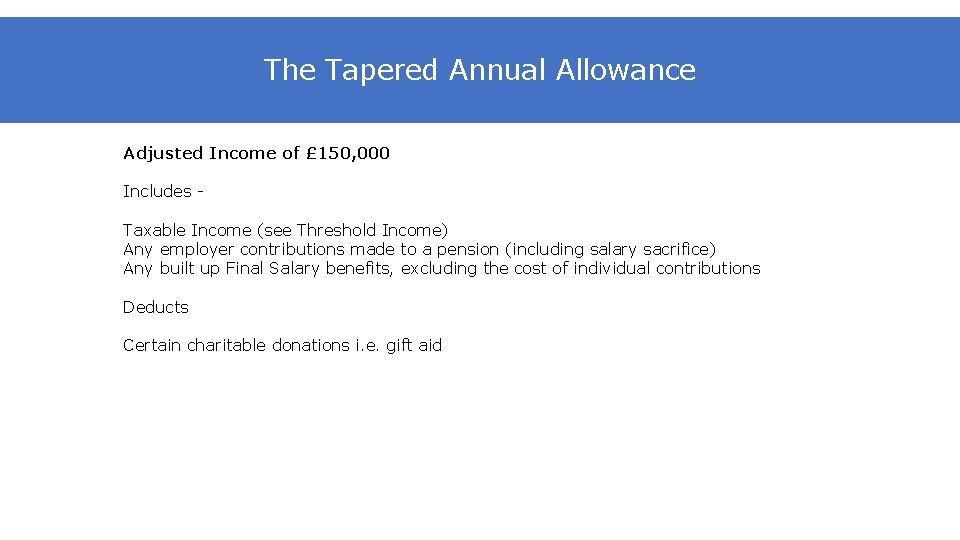 The Tapered Annual Allowance

Adjusted Income of £150,000

Includes -

Taxable Income (see Threshold Income)
Any employer contributions made to a pension (including salary sacrifice)
Any built up Final Salary benefits, excluding the cost of individual contributions

Deducts

Certain charitable donations i.e. gift aid